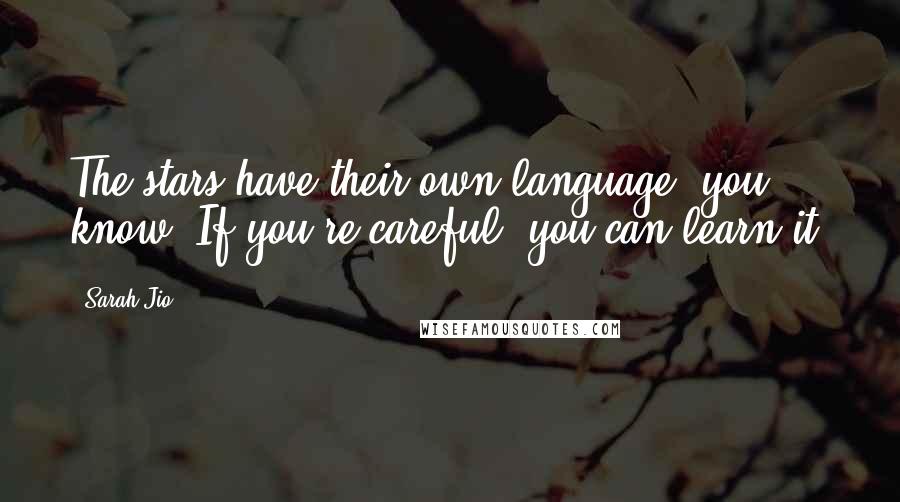 The stars have their own language, you know. If you're careful, you can learn it.

Sarah Jio

WISEFAMOUSQUOTES.COM